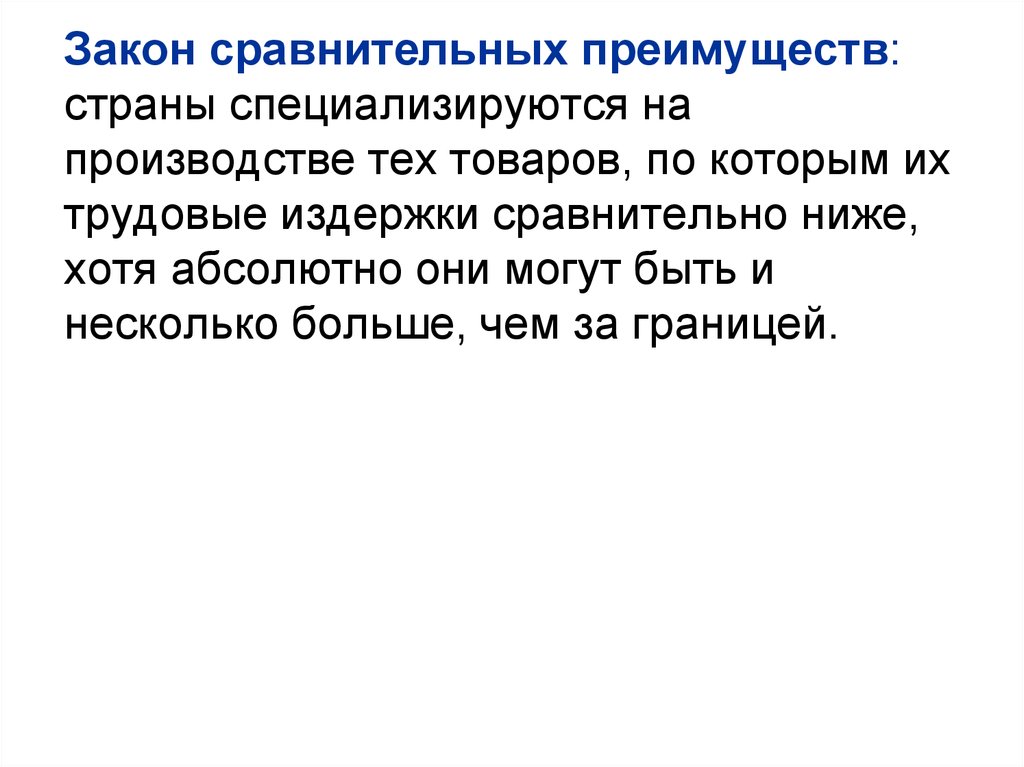 Закон сравнительных преимуществ: страны специализируются на производстве тех товаров, по которым их трудовые издержки сравнительно ниже, хотя абсолютно они могут быть и несколько больше, чем за границей.